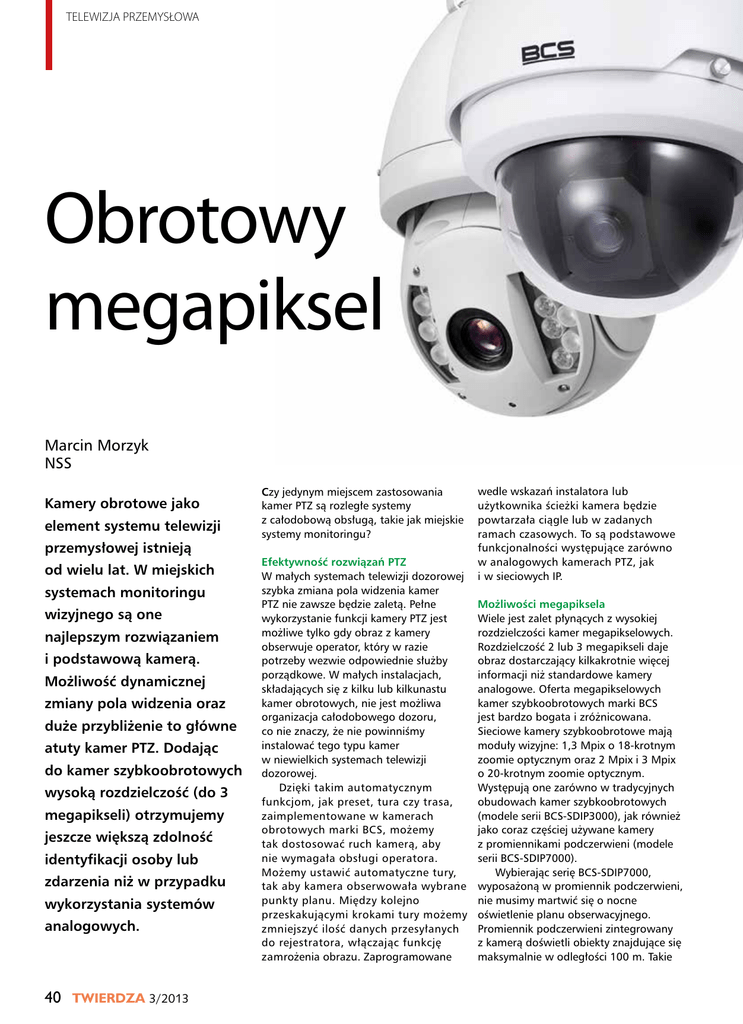 TELEWIZJA PRZEMYSŁOWA

BCS

Obrotowy megapiksel

Marcin Morzyk
NSS

Kamery obrotowe jako element systemu telewizji przemysłowej istnieją od wielu lat. W miejskich systemach monitoringu wizyjnego są one najlepszym rozwiązaniem i podstawową kamerą. Możliwość dynamicznej zmiany pola widzenia oraz duże przybliżenie to główne atuty kamer PTZ. Dodając do kamer szybkoobrotowych wysoką rozdzielczość (do 3 megapikseli) otrzymujemy jeszcze większą zdolność identyfikacji osoby lub zdarzenia niż w przypadku wykorzystania systemów analogowych.

Czy jedynym miejscem zastosowania kamer PTZ są rozległe systemy z całodobową obsługą, takie jak miejskie systemy monitoringu?

Efektywność rozwiązań PTZ
W małych systemach telewizji dozorowej szybka zmiana pola widzenia kamer PTZ nie zawsze będzie zaletą. Pełne wykorzystanie funkcji kamery PTZ jest możliwe tylko gdy obraz z kamery obserwuje operator, który w razie potrzeby wezwie odpowiednie służby porządkowe. W małych instalacjach, składających się z kilku lub kilkunastu kamer obrotowych, nie jest możliwa organizacja całodobowego dozoru, co nie znaczy, że nie powinniśmy instalować tego typu kamer w niewielkich systemach telewizji dozorowej.

Dzięki takim automatycznym funkcjom, jak preset, tura czy trasa, zaimplementowane w kamerach obrotowych marki BCS, możemy tak dostosować ruch kamerą, aby nie wymagała obsługi operatora. Możemy ustawić automatyczne tury, tak aby kamera obserwowała wybrane punkty planu. Między kolejno przeskakującymi krokami tury możemy zmniejszyć ilość danych przesyłanych do rejestratora, włączając funkcję zamrożenia obrazu. Zaprogramowane wedle wskazań instalatora lub użytkownika ścieżki kamera będzie powtarzała ciągle lub w zadanych ramach czasowych. To są podstawowe funkcjonalności występujące zarówno w analogowych kamerach PTZ, jak i w sieciowych IP.

Możliwości megapiksela
Wiele jest zalet płynących z wysokiej rozdzielczości kamer megapikselowych. Rozdzielczość 2 lub 3 megapikseli daje obraz dostarczający kilkakrotnie więcej informacji niż standardowe kamery analogowe. Oferta megapikselowych kamer szybkoobrotowych marki BCS jest bardzo bogata i zróżnicowana. Sieciowe kamery szybkoobrotowe mają moduły wizyjne: 1,3 Mpix o 18-krotnym zoomie optycznym oraz 2 Mpix i 3 Mpix o 20-krotnym zoomie optycznym. Występują one zarówno w tradycyjnych obudowach kamer szybkoobrotowych (modele serii BCS-SDIP3000), jak również jako coraz częściej używane kamery z promiennikami podczerwieni (modele serii BCS-SDIP7000).

Wybierając serię BCS-SDIP7000, wyposażoną w promiennik podczerwieni, nie musimy martwić się o nocne oświetlenie planu obserwacyjnego. Promiennik podczerwieni zintegrowany z kamerą doświetli obiekty znajdujące się maksymalnie w odległości 100 m. Takie

40 TWIERDZA 3/2013